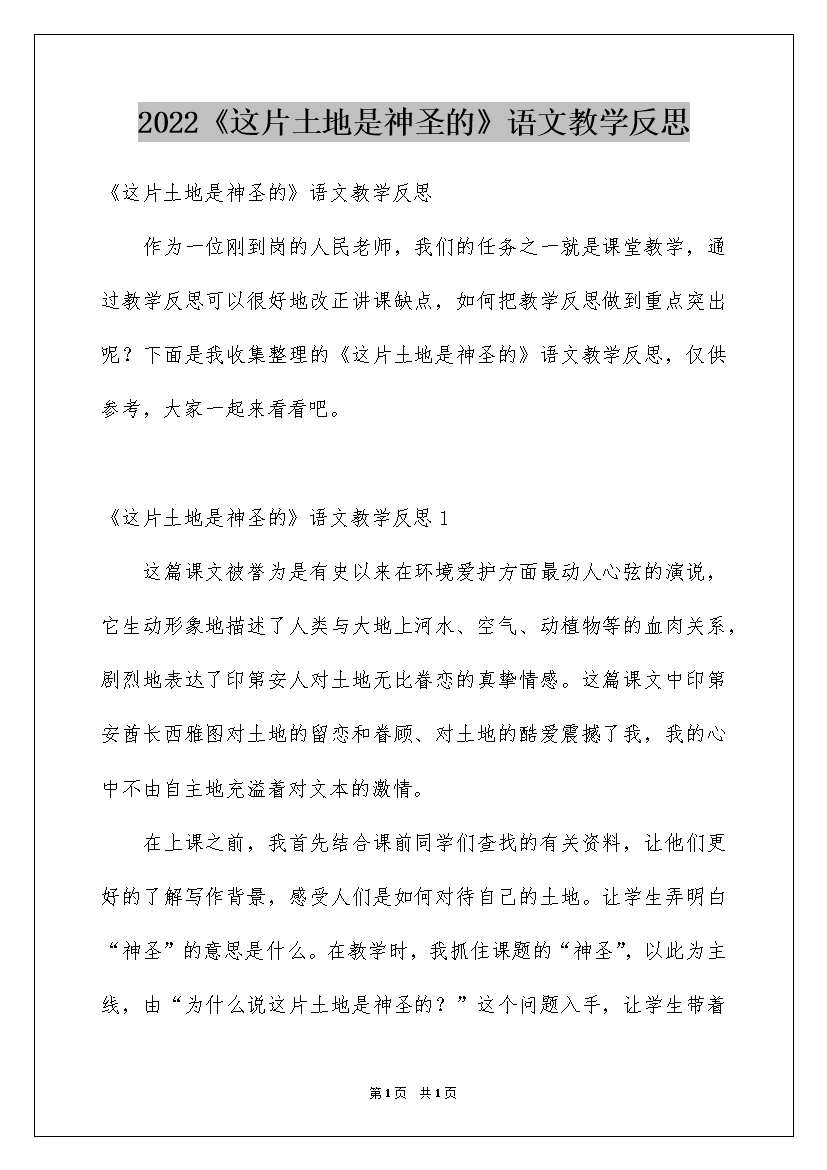 2022《这片土地是神圣的》语文教学反思

《这片土地是神圣的》语文教学反思

作为一位刚到岗的人民老师，我们的任务之一就是课堂教学，通过教学反思可以很好地改正讲课缺点，如何把教学反思做到重点突出呢？下面是我收集整理的《这片土地是神圣的》语文教学反思，仅供参考，大家一起来看看吧。

《这片土地是神圣的》语文教学反思1

这篇课文被誉为是有史以来在环境爱护方面最动人心弦的演说，它生动形象地描述了人类与大地上河水、空气、动植物等的血肉关系，剧烈地表达了印第安人对土地无比眷恋的真挚情感。这篇课文中印第安酋长西雅图对土地的留恋和眷顾、对土地的酷爱震撼了我，我的心中不由自主地充溢着对文本的激情。

在上课之前，我首先结合课前同学们查找的有关资料，让他们更好的了解写作背景，感受人们是如何对待自己的土地。让学生弄明白“神圣”的意思是什么。在教学时，我抓住课题的“神圣”，以此为主线，由“为什么说这片土地是神圣的？”这个问题入手，让学生带着

第1页 共1页